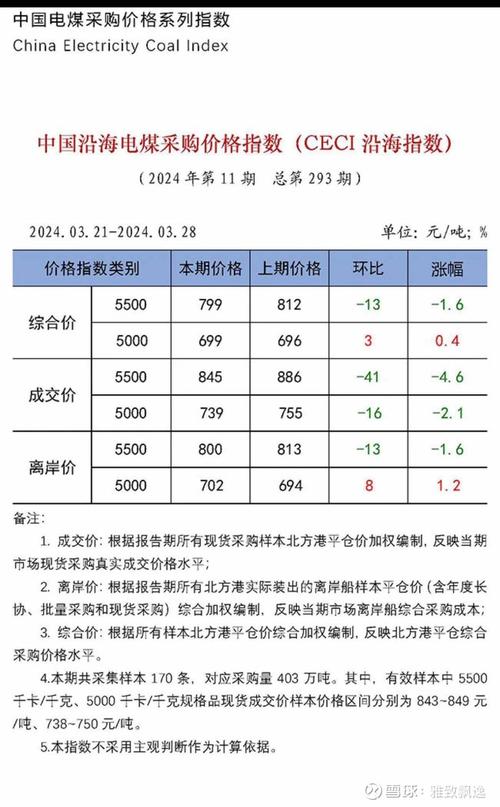 中国电煤采购价格系列指数
China Electricity Coal Index

中国沿海电煤采购价格指数（CECI 沿海指数）
（2024 年第 11 期　总第 293 期）

2024. 03. 21-2024. 03. 28　　单位：元/吨；%

| 价格指数类别 | | 本期价格 | 上期价格 | 环比 | 涨幅 |
|---|---|---|---|---|---|
| 综合价 | 5500 | 799 | 812 | -13 | -1.6 |
| | 5000 | 699 | 696 | 3 | 0.4 |
| 成交价 | 5500 | 845 | 886 | -41 | -4.6 |
| | 5000 | 739 | 755 | -16 | -2.1 |
| 离岸价 | 5500 | 800 | 813 | -13 | -1.6 |
| | 5000 | 702 | 694 | 8 | 1.2 |

备注：
1. 成交价：根据报告期所有现货采购样本北方港平仓价加权编制，反映当期市场现货采购真实成交价格水平；
2. 离岸价：根据报告期所有北方港实际装出的离岸船样本平仓价（含年度长协、批量采购和现货采购）综合加权编制，反映当期市场离岸船综合采购成本；
3. 综合价：根据所有样本北方港平仓价综合加权编制，反映北方港平仓综合采购价格水平。
4.本期共采集样本 170 条，对应采购量 403 万吨。其中，有效样本中 5500 千卡/千克、5000 千卡/千克规格品现货成交价样本价格区间分别为 843~849 元/吨、738~750 元/吨。
5.本指数不采用主观判断作为计算依据。

雪球：雅致飘逸